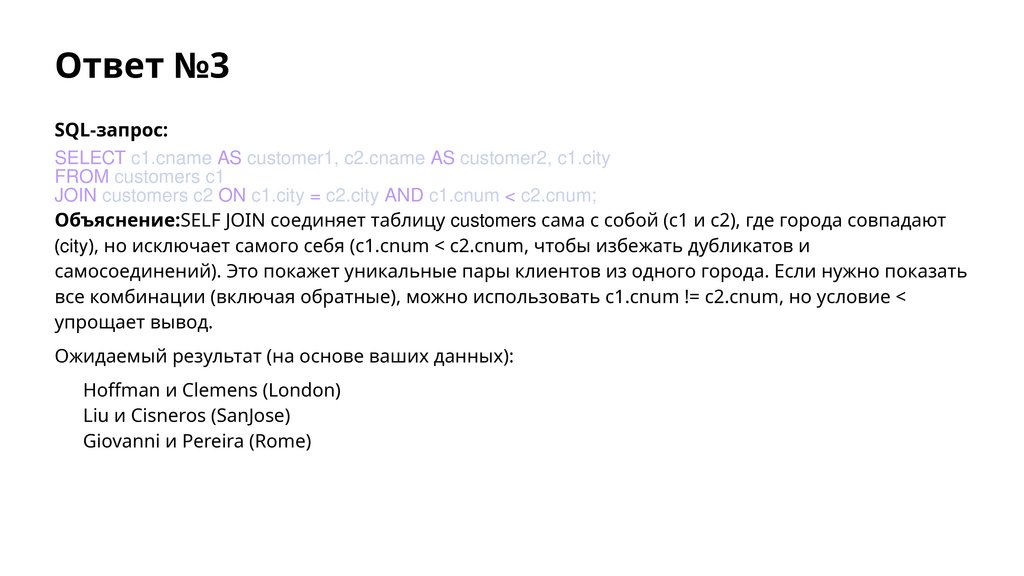 Ответ №3

SQL-запрос:

SELECT c1.cname AS customer1, c2.cname AS customer2, c1.city
FROM customers c1
JOIN customers c2 ON c1.city = c2.city AND c1.cnum < c2.cnum;

Объяснение:SELF JOIN соединяет таблицу customers сама с собой (c1 и c2), где города совпадают (city), но исключает самого себя (c1.cnum < c2.cnum, чтобы избежать дубликатов и самосоединений). Это покажет уникальные пары клиентов из одного города. Если нужно показать все комбинации (включая обратные), можно использовать c1.cnum != c2.cnum, но условие < упрощает вывод.

Ожидаемый результат (на основе ваших данных):

Hoffman и Clemens (London)
Liu и Cisneros (SanJose)
Giovanni и Pereira (Rome)